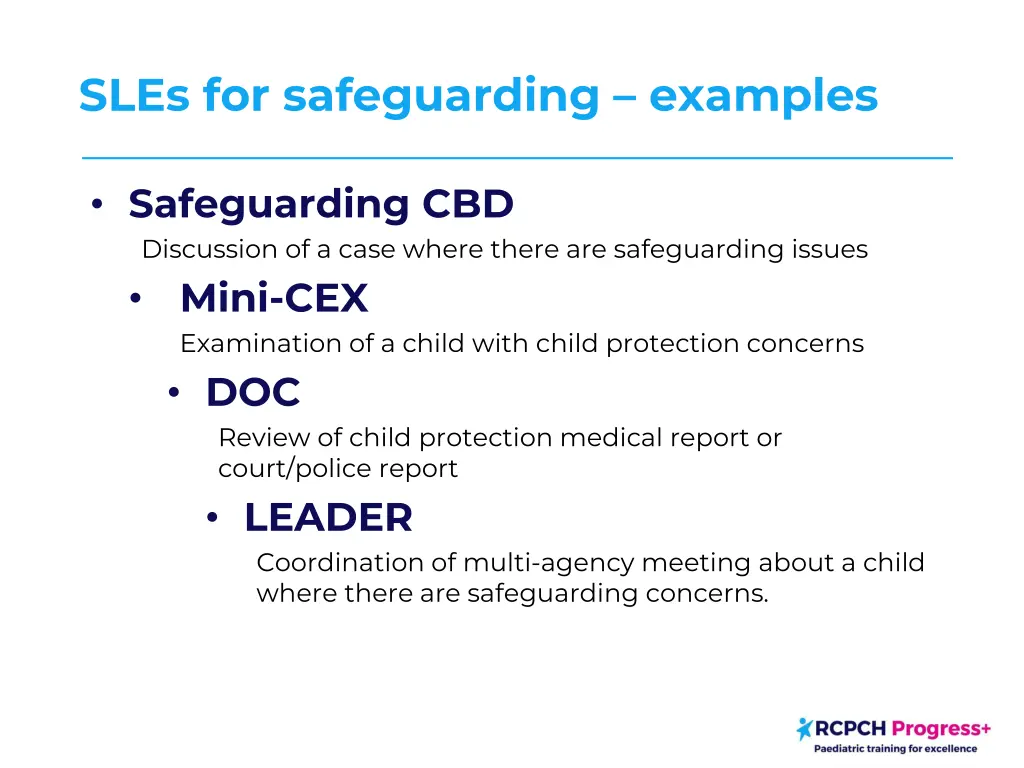 SLEs for safeguarding – examples

• Safeguarding CBD
Discussion of a case where there are safeguarding issues

• Mini-CEX
Examination of a child with child protection concerns

• DOC
Review of child protection medical report or court/police report

• LEADER
Coordination of multi-agency meeting about a child where there are safeguarding concerns.

RCPCH Progress+
Paediatric training for excellence